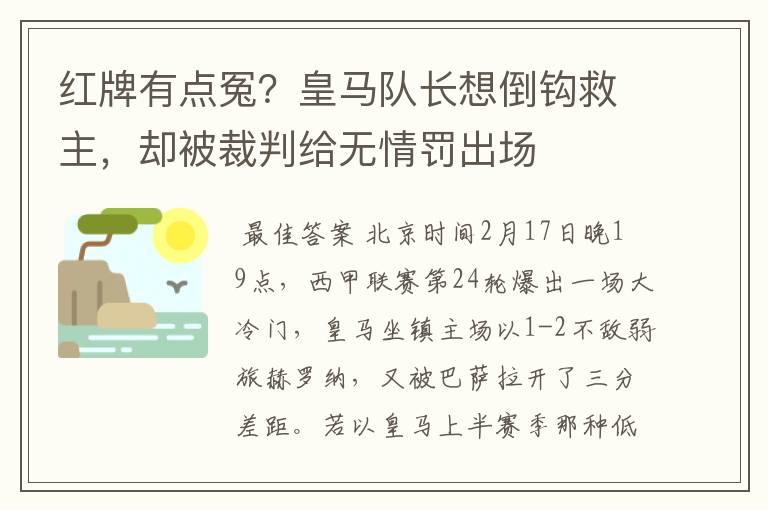 红牌有点冤？皇马队长想倒钩救主，却被裁判给无情罚出场

最佳答案 北京时间2月17日晚19点，西甲联赛第24轮爆出一场大冷门，皇马坐镇主场以1-2不敌弱旅赫罗纳，又被巴萨拉开了三分差距。若以皇马上半赛季那种低